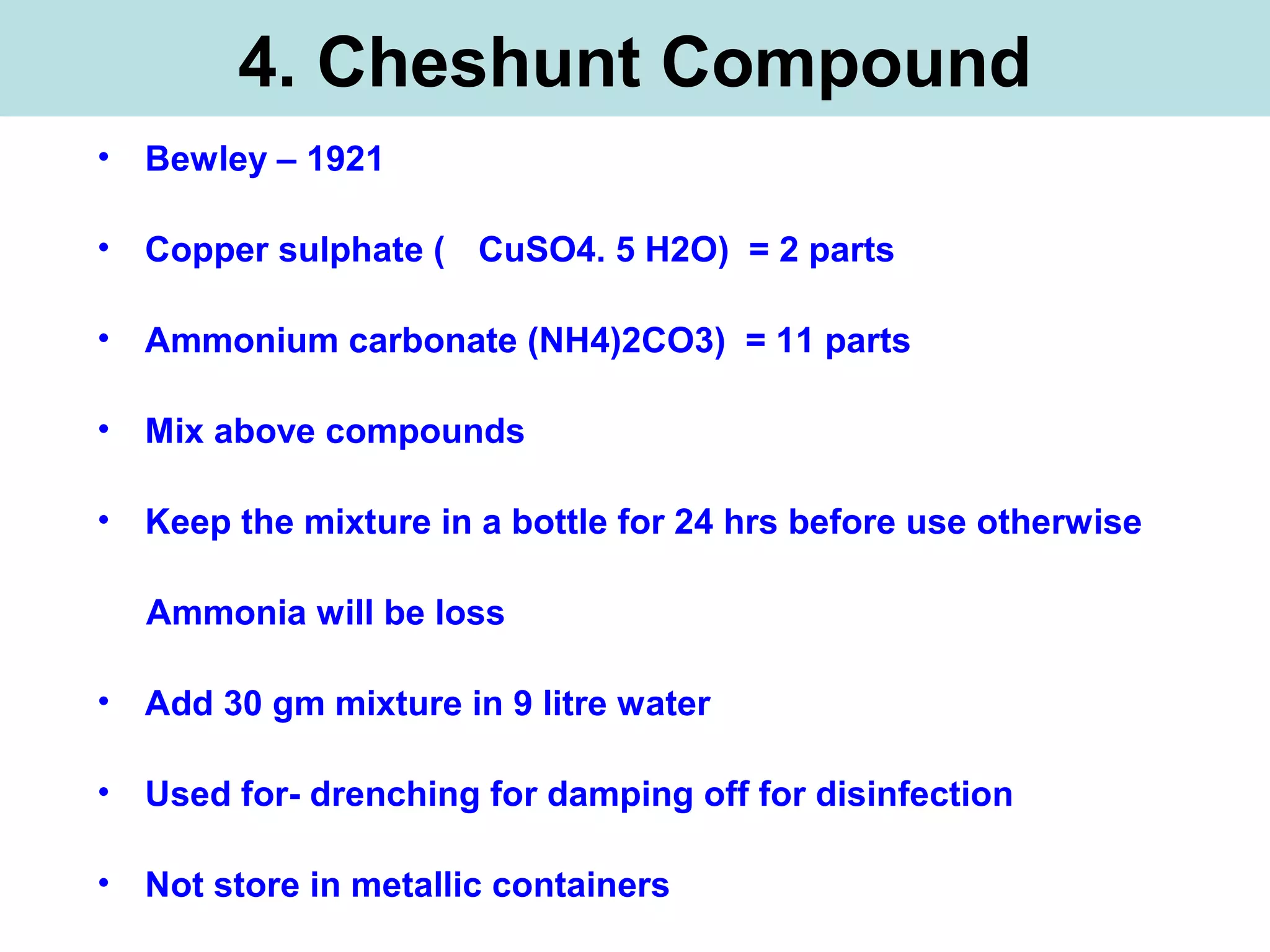 4. Cheshunt Compound

• Bewley – 1921

• Copper sulphate ( CuSO4. 5 H2O) = 2 parts

• Ammonium carbonate (NH4)2CO3) = 11 parts

• Mix above compounds

• Keep the mixture in a bottle for 24 hrs before use otherwise Ammonia will be loss

• Add 30 gm mixture in 9 litre water

• Used for- drenching for damping off for disinfection

• Not store in metallic containers